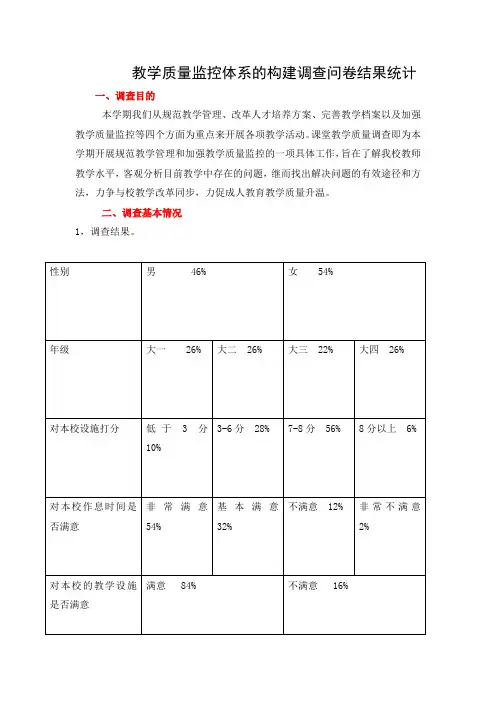 教学质量监控体系的构建调查问卷结果统计

一、调查目的

本学期我们从规范教学管理、改革人才培养方案、完善教学档案以及加强教学质量监控等四个方面为重点来开展各项教学活动。课堂教学质量调查即为本学期开展规范教学管理和加强教学质量监控的一项具体工作，旨在了解我校教师教学水平，客观分析目前教学中存在的问题，继而找出解决问题的有效途径和方法，力争与校教学改革同步，力促成人教育教学质量升温。

二、调查基本情况

1，调查结果。

| 性别 | 男 46% | | 女 54% | |
|---|---|---|---|---|
| 年级 | 大一 26% | 大二 26% | 大三 22% | 大四 26% |
| 对本校设施打分 | 低于 3 分 10% | 3-6 分 28% | 7-8 分 56% | 8 分以上 6% |
| 对本校作息时间是否满意 | 非常满意 54% | 基本满意 32% | 不满意 12% | 非常不满意 2% |
| 对本校的教学设施是否满意 | 满意 84% | | 不满意 16% | |